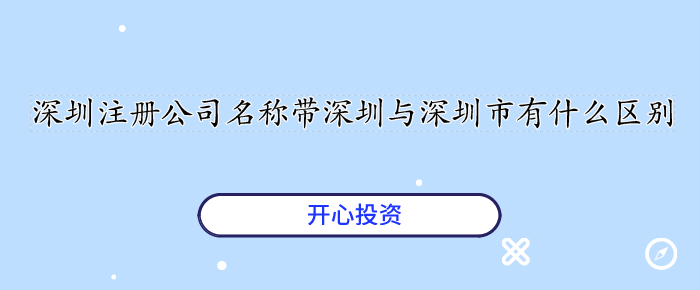 深圳注册公司名称带深圳与深圳市有什么区别

开心投资